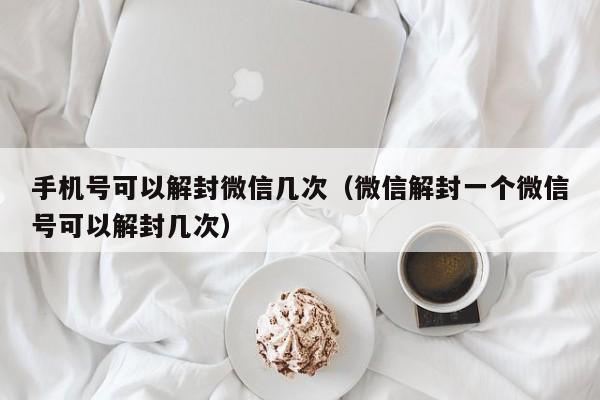 手机号可以解封微信几次（微信解封一个微信号可以解封几次）